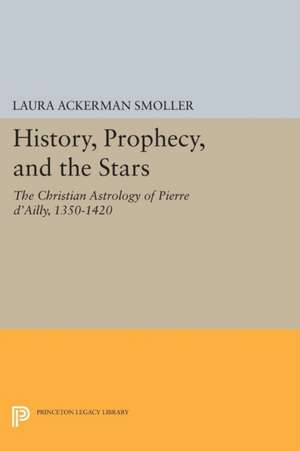 LAURA ACKERMAN SMOLLER

History, Prophecy, and the Stars

The Christian Astrology of Pierre d'Ailly, 1350-1420

PRINCETON LEGACY LIBRARY